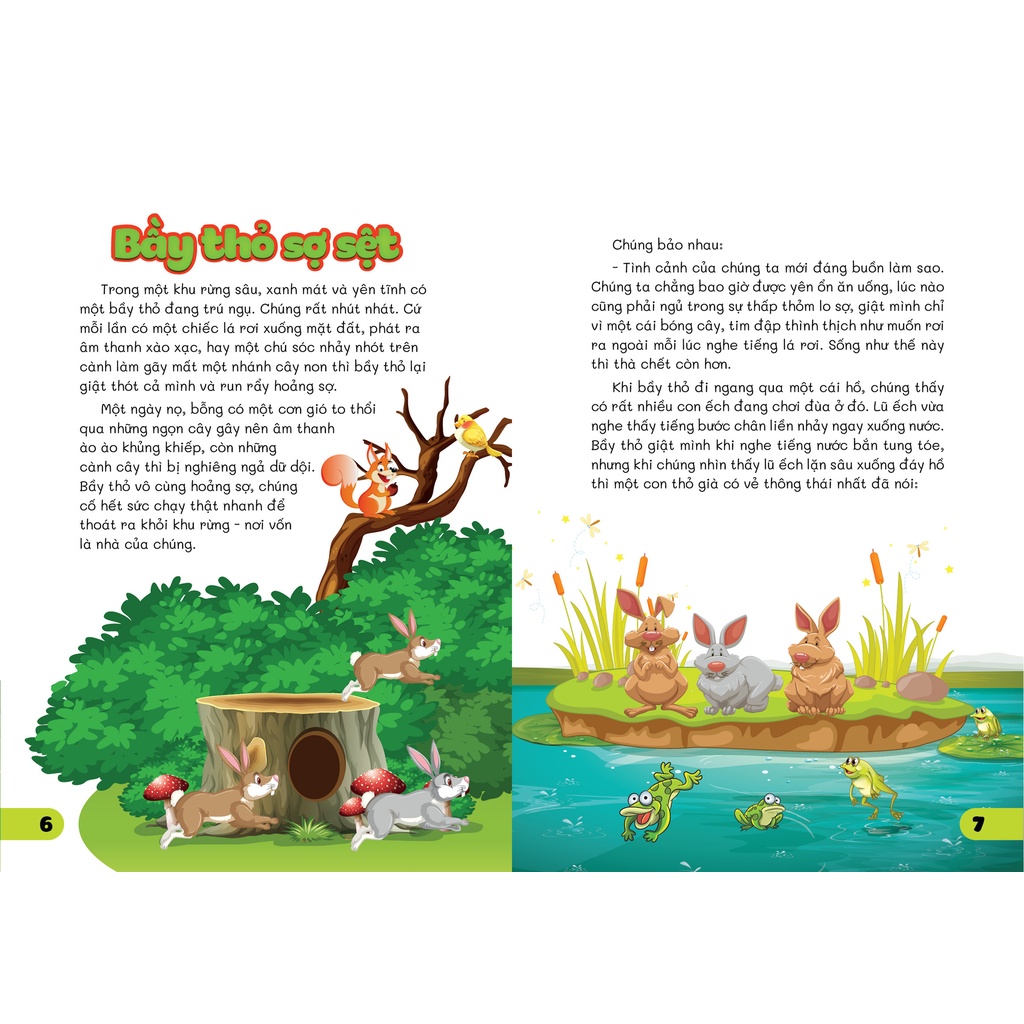 Bầy thỏ sợ sệt

Trong một khu rừng sâu, xanh mát và yên tĩnh có một bầy thỏ đang trú ngụ. Chúng rất nhút nhát. Cứ mỗi lần có một chiếc lá rơi xuống mặt đất, phát ra âm thanh xào xạc, hay một chú sóc nhảy nhót trên cành làm gãy mất một nhánh cây non thì bầy thỏ lại giật thót cả mình và run rẩy hoảng sợ.

Một ngày nọ, bỗng có một cơn gió to thổi qua những ngọn cây gây nên âm thanh ào ào khủng khiếp, còn những cành cây thì bị nghiêng ngả dữ dội. Bầy thỏ vô cùng hoảng sợ, chúng cố hết sức chạy thật nhanh để thoát ra khỏi khu rừng - nơi vốn là nhà của chúng.

6

Chúng bảo nhau:

- Tình cảnh của chúng ta mới đáng buồn làm sao. Chúng ta chẳng bao giờ được yên ổn ăn uống, lúc nào cũng phải ngủ trong sự thấp thỏm lo sợ, giật mình chỉ vì một cái bóng cây, tim đập thình thịch như muốn rơi ra ngoài mỗi lúc nghe tiếng lá rơi. Sống như thế này thì thà chết còn hơn.

Khi bầy thỏ đi ngang qua một cái hồ, chúng thấy có rất nhiều con ếch đang chơi đùa ở đó. Lũ ếch vừa nghe thấy tiếng bước chân liền nhảy ngay xuống nước. Bầy thỏ giật mình khi nghe tiếng nước bắn tung tóe, nhưng khi chúng nhìn thấy lũ ếch lặn sâu xuống đáy hồ thì một con thỏ già có vẻ thông thái nhất đã nói:

7